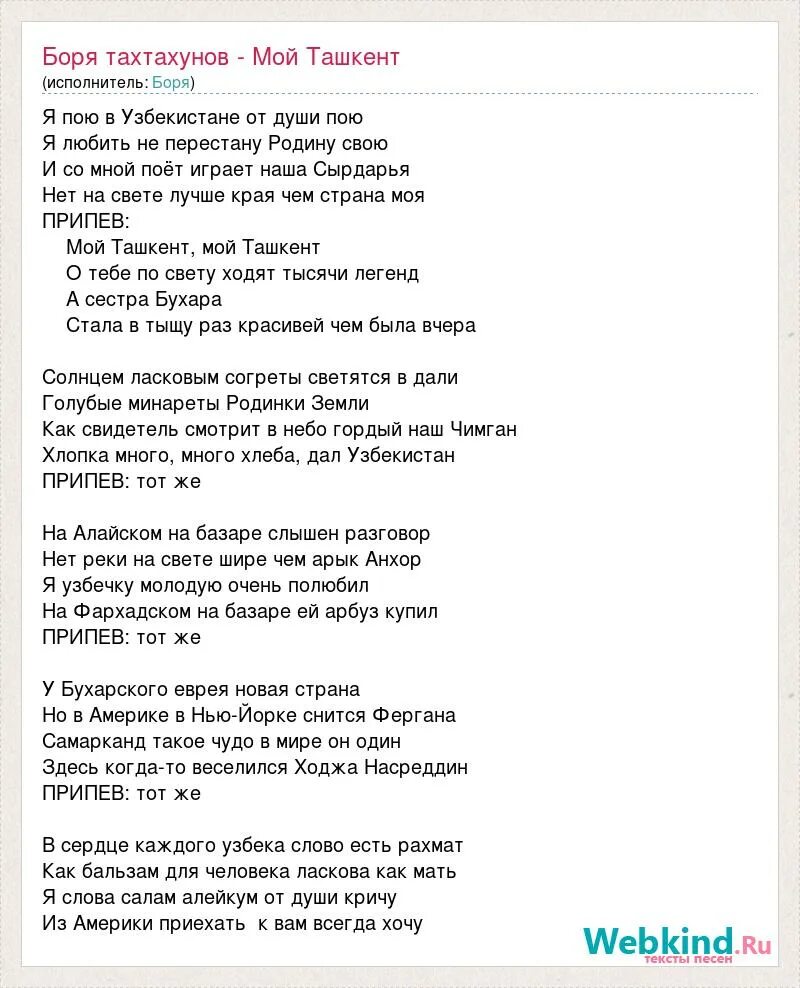 Боря тахтахунов - Мой Ташкент
(исполнитель: Боря)

Я пою в Узбекистане от души пою
Я любить не перестану Родину свою
И со мной поёт играет наша Сырдарья
Нет на свете лучше края чем страна моя
ПРИПЕВ:
Мой Ташкент, мой Ташкент
О тебе по свету ходят тысячи легенд
А сестра Бухара
Стала в тыщу раз красивей чем была вчера

Солнцем ласковым согреты светятся в дали
Голубые минареты Родинки Земли
Как свидетель смотрит в небо гордый наш Чимган
Хлопка много, много хлеба, дал Узбекистан
ПРИПЕВ: тот же

На Алайском на базаре слышен разговор
Нет реки на свете шире чем арык Анхор
Я узбечку молодую очень полюбил
На Фархадском на базаре ей арбуз купил
ПРИПЕВ: тот же

У Бухарского еврея новая страна
Но в Америке в Нью-Йорке снится Фергана
Самарканд такое чудо в мире он один
Здесь когда-то веселился Ходжа Насреддин
ПРИПЕВ: тот же

В сердце каждого узбека слово есть рахмат
Как бальзам для человека ласкова как мать
Я слова салам алейкум от души кричу
Из Америки приехать к вам всегда хочу

Webkind.Ru
тексты песен